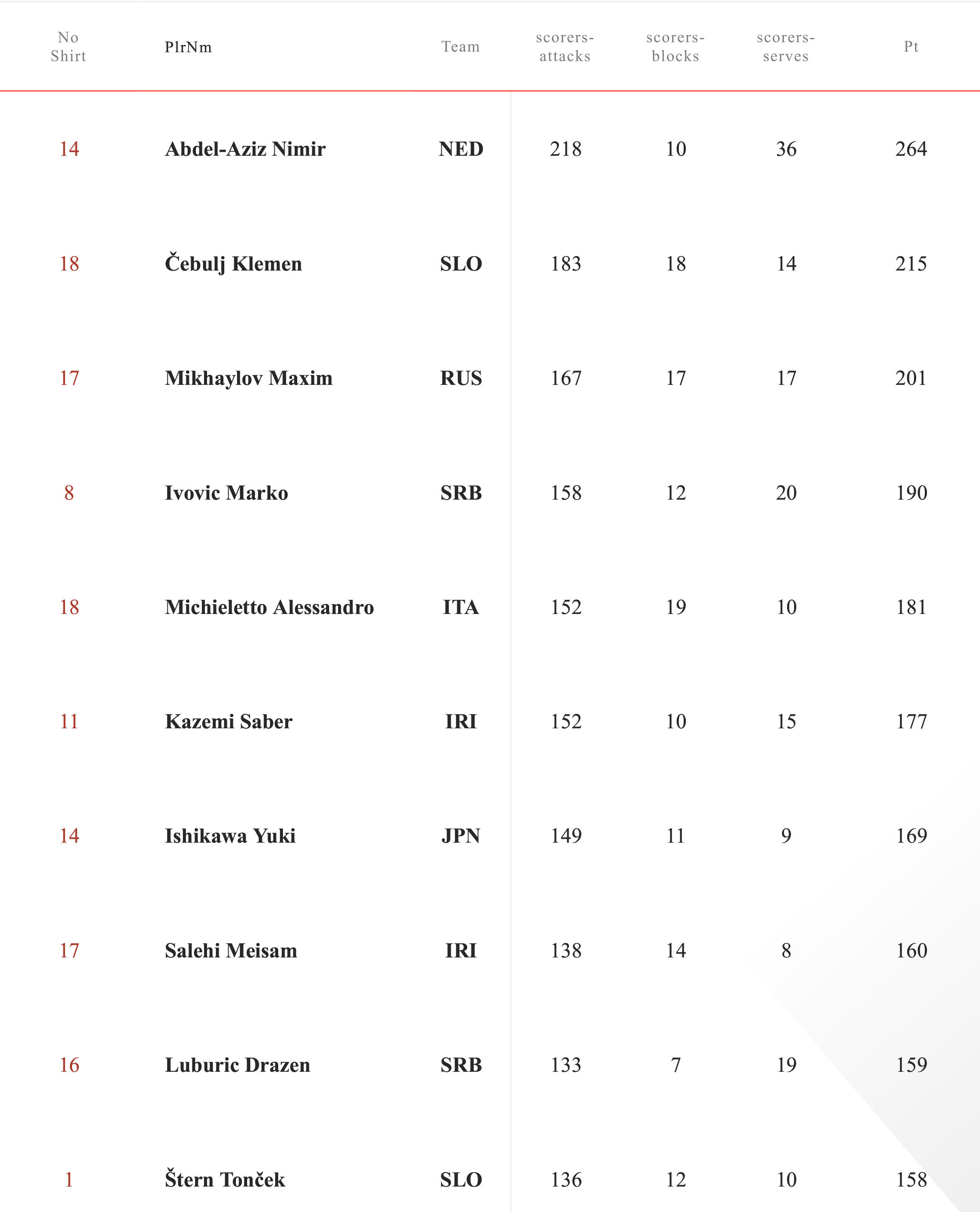 | No Shirt | PlrNm | Team | scorers-attacks | scorers-blocks | scorers-serves | Pt |
|---|---|---|---|---|---|---|
| 14 | Abdel-Aziz Nimir | NED | 218 | 10 | 36 | 264 |
| 18 | Čebulj Klemen | SLO | 183 | 18 | 14 | 215 |
| 17 | Mikhaylov Maxim | RUS | 167 | 17 | 17 | 201 |
| 8 | Ivovic Marko | SRB | 158 | 12 | 20 | 190 |
| 18 | Michieletto Alessandro | ITA | 152 | 19 | 10 | 181 |
| 11 | Kazemi Saber | IRI | 152 | 10 | 15 | 177 |
| 14 | Ishikawa Yuki | JPN | 149 | 11 | 9 | 169 |
| 17 | Salehi Meisam | IRI | 138 | 14 | 8 | 160 |
| 16 | Luburic Drazen | SRB | 133 | 7 | 19 | 159 |
| 1 | Štern Tonček | SLO | 136 | 12 | 10 | 158 |